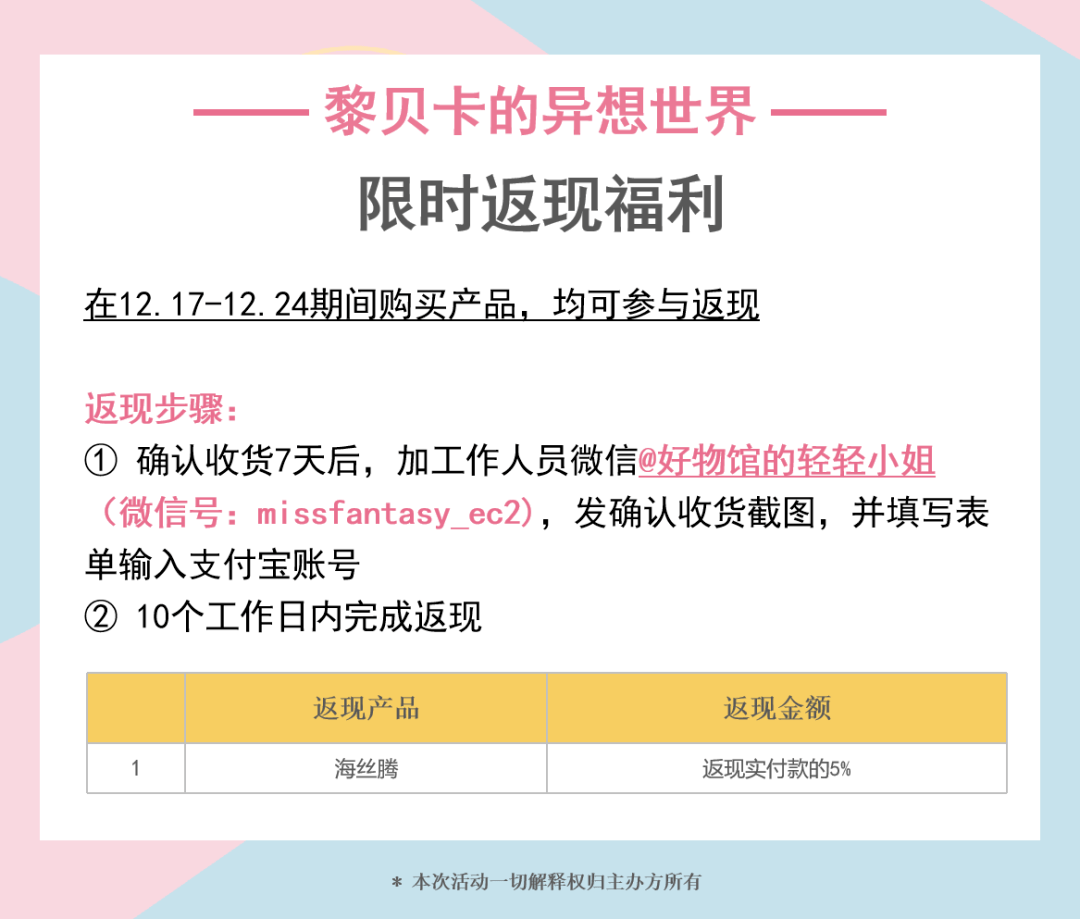 —— 黎贝卡的异想世界 ——

限时返现福利

在12.17-12.24期间购买产品，均可参与返现

返现步骤：
① 确认收货7天后，加工作人员微信@好物馆的轻轻小姐（微信号：missfantasy_ec2），发确认收货截图，并填写表单输入支付宝账号
② 10个工作日内完成返现

| | 返现产品 | 返现金额 |
|---|---|---|
| 1 | 海丝腾 | 返现实付款的5% |

* 本次活动一切解释权归主办方所有